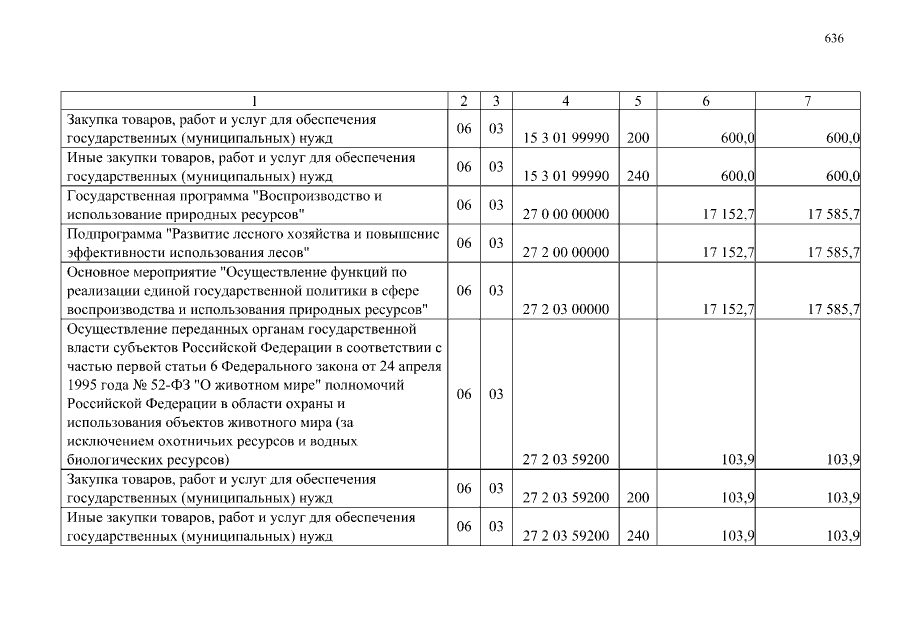 636

| 1 | 2 | 3 | 4 | 5 | 6 | 7 |
|---|---|---|---|---|---|---|
| Закупка товаров, работ и услуг для обеспечения государственных (муниципальных) нужд | 06 | 03 | 15 3 01 99990 | 200 | 600,0 | 600,0 |
| Иные закупки товаров, работ и услуг для обеспечения государственных (муниципальных) нужд | 06 | 03 | 15 3 01 99990 | 240 | 600,0 | 600,0 |
| Государственная программа "Воспроизводство и использование природных ресурсов" | 06 | 03 | 27 0 00 00000 | | 17 152,7 | 17 585,7 |
| Подпрограмма "Развитие лесного хозяйства и повышение эффективности использования лесов" | 06 | 03 | 27 2 00 00000 | | 17 152,7 | 17 585,7 |
| Основное мероприятие "Осуществление функций по реализации единой государственной политики в сфере воспроизводства и использования природных ресурсов" | 06 | 03 | 27 2 03 00000 | | 17 152,7 | 17 585,7 |
| Осуществление переданных органам государственной власти субъектов Российской Федерации в соответствии с частью первой статьи 6 Федерального закона от 24 апреля 1995 года № 52-ФЗ "О животном мире" полномочий Российской Федерации в области охраны и использования объектов животного мира (за исключением охотничьих ресурсов и водных биологических ресурсов) | 06 | 03 | 27 2 03 59200 | | 103,9 | 103,9 |
| Закупка товаров, работ и услуг для обеспечения государственных (муниципальных) нужд | 06 | 03 | 27 2 03 59200 | 200 | 103,9 | 103,9 |
| Иные закупки товаров, работ и услуг для обеспечения государственных (муниципальных) нужд | 06 | 03 | 27 2 03 59200 | 240 | 103,9 | 103,9 |